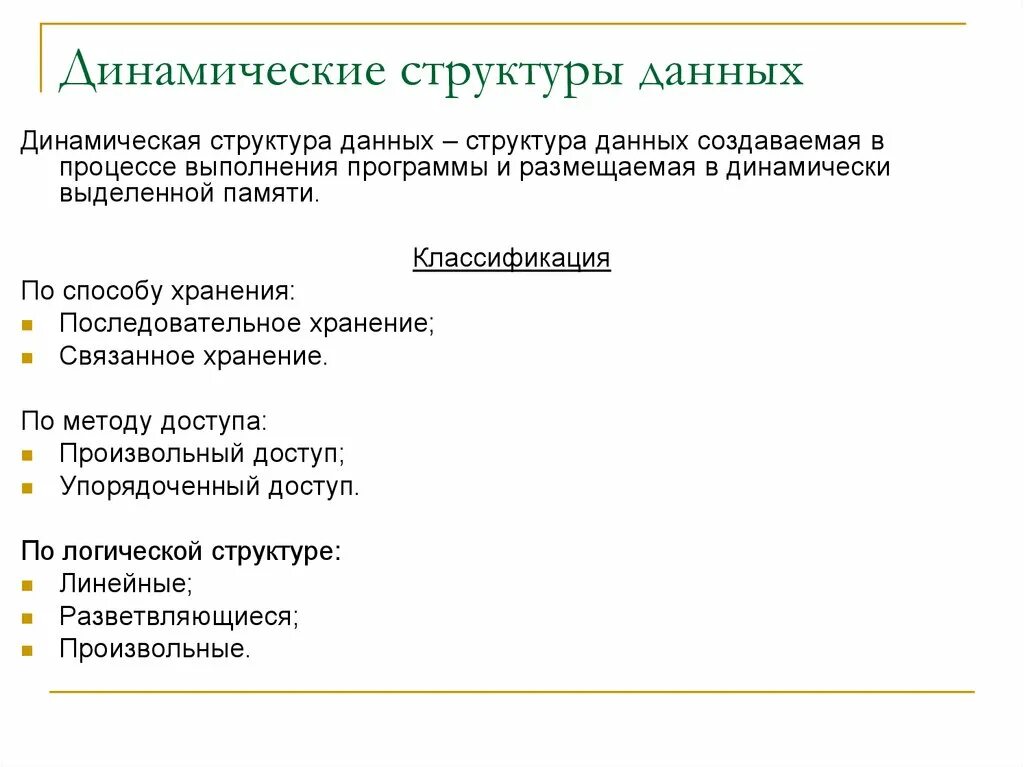 Динамические структуры данных

Динамическая структура данных – структура данных создаваемая в процессе выполнения программы и размещаемая в динамически выделенной памяти.

Классификация

По способу хранения:
- Последовательное хранение;
- Связанное хранение.

По методу доступа:
- Произвольный доступ;
- Упорядоченный доступ.

По логической структуре:
- Линейные;
- Разветвляющиеся;
- Произвольные.